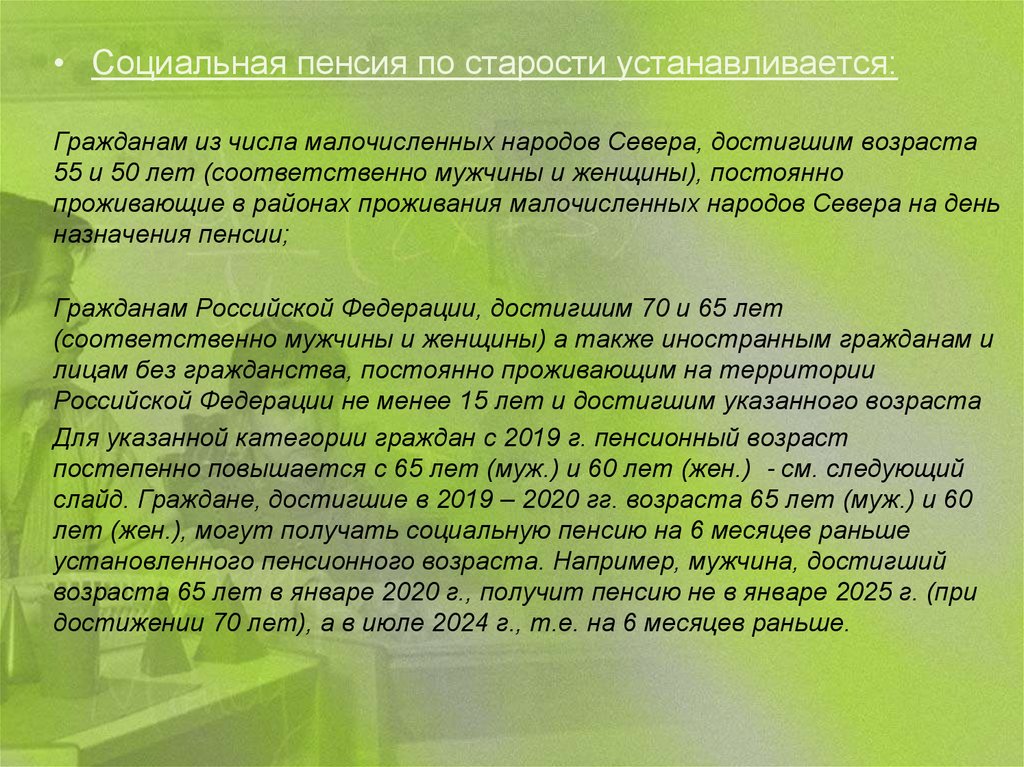 • Социальная пенсия по старости устанавливается:

Гражданам из числа малочисленных народов Севера, достигшим возраста 55 и 50 лет (соответственно мужчины и женщины), постоянно проживающие в районах проживания малочисленных народов Севера на день назначения пенсии;

Гражданам Российской Федерации, достигшим 70 и 65 лет (соответственно мужчины и женщины) а также иностранным гражданам и лицам без гражданства, постоянно проживающим на территории Российской Федерации не менее 15 лет и достигшим указанного возраста

Для указанной категории граждан с 2019 г. пенсионный возраст постепенно повышается с 65 лет (муж.) и 60 лет (жен.) - см. следующий слайд. Граждане, достигшие в 2019 – 2020 гг. возраста 65 лет (муж.) и 60 лет (жен.), могут получать социальную пенсию на 6 месяцев раньше установленного пенсионного возраста. Например, мужчина, достигший возраста 65 лет в январе 2020 г., получит пенсию не в январе 2025 г. (при достижении 70 лет), а в июле 2024 г., т.е. на 6 месяцев раньше.